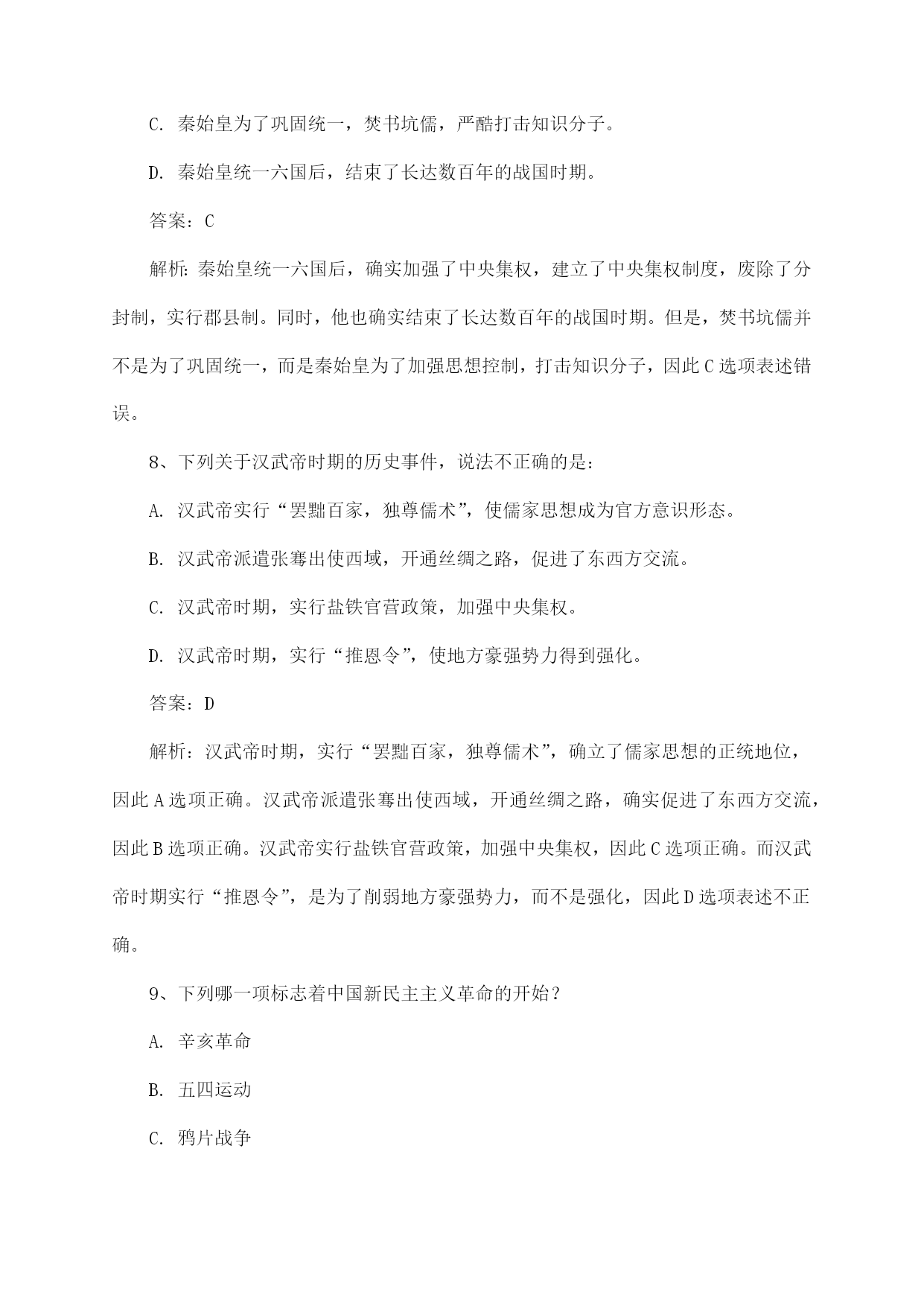 C. 秦始皇为了巩固统一，焚书坑儒，严酷打击知识分子。

D. 秦始皇统一六国后，结束了长达数百年的战国时期。

答案：C

解析：秦始皇统一六国后，确实加强了中央集权，建立了中央集权制度，废除了分封制，实行郡县制。同时，他也确实结束了长达数百年的战国时期。但是，焚书坑儒并不是为了巩固统一，而是秦始皇为了加强思想控制，打击知识分子，因此C选项表述错误。

8、下列关于汉武帝时期的历史事件，说法不正确的是：

A. 汉武帝实行“罢黜百家，独尊儒术”，使儒家思想成为官方意识形态。

B. 汉武帝派遣张骞出使西域，开通丝绸之路，促进了东西方交流。

C. 汉武帝时期，实行盐铁官营政策，加强中央集权。

D. 汉武帝时期，实行“推恩令”，使地方豪强势力得到强化。

答案：D

解析：汉武帝时期，实行“罢黜百家，独尊儒术”，确立了儒家思想的正统地位，因此A选项正确。汉武帝派遣张骞出使西域，开通丝绸之路，确实促进了东西方交流，因此B选项正确。汉武帝实行盐铁官营政策，加强中央集权，因此C选项正确。而汉武帝时期实行“推恩令”，是为了削弱地方豪强势力，而不是强化，因此D选项表述不正确。

9、下列哪一项标志着中国新民主主义革命的开始？

A. 辛亥革命

B. 五四运动

C. 鸦片战争